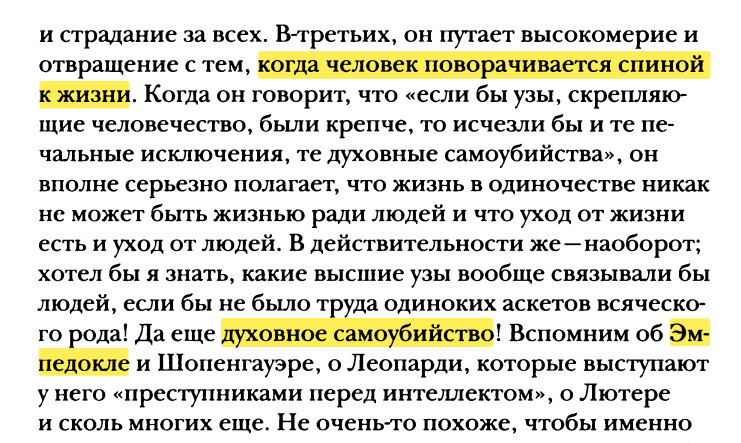 и страдание за всех. В-третьих, он путает высокомерие и отвращение с тем, когда человек поворачивается спиной к жизни. Когда он говорит, что «если бы узы, скрепляющие человечество, были крепче, то исчезли бы и те печальные исключения, те духовные самоубийства», он вполне серьезно полагает, что жизнь в одиночестве никак не может быть жизнью ради людей и что уход от жизни есть и уход от людей. В действительности же—наоборот; хотел бы я знать, какие высшие узы вообще связывали бы людей, если бы не было труда одиноких аскетов всяческого рода! Да еще духовное самоубийство! Вспомним об Эмпедокле и Шопенгауэре, о Леопарди, которые выступают у него «преступниками перед интеллектом», о Лютере и сколь многих еще. Не очень-то похоже, чтобы именно